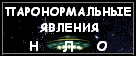 ПАРОНОРМАЛЬНЫЕ ЯВЛЕНИЯ
Н Л О